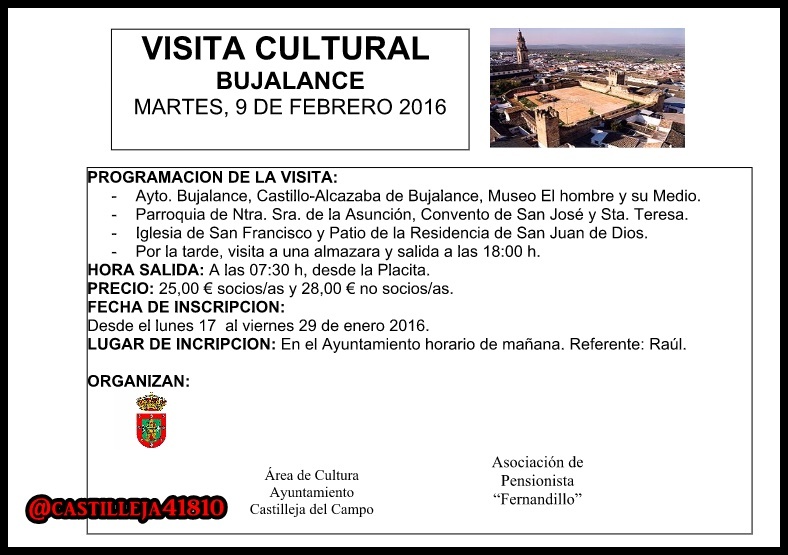 VISITA CULTURAL
BUJALANCE
MARTES, 9 DE FEBRERO 2016

PROGRAMACION DE LA VISITA:
- Ayto. Bujalance, Castillo-Alcazaba de Bujalance, Museo El hombre y su Medio.
- Parroquia de Ntra. Sra. de la Asunción, Convento de San José y Sta. Teresa.
- Iglesia de San Francisco y Patio de la Residencia de San Juan de Dios.
- Por la tarde, visita a una almazara y salida a las 18:00 h.

HORA SALIDA: A las 07:30 h, desde la Placita.
PRECIO: 25,00 € socios/as y 28,00 € no socios/as.
FECHA DE INSCRIPCION:
Desde el lunes 17 al viernes 29 de enero 2016.
LUGAR DE INCRIPCION: En el Ayuntamiento horario de mañana. Referente: Raúl.

ORGANIZAN:

Área de Cultura
Ayuntamiento
Castilleja del Campo

Asociación de
Pensionista
"Fernandillo"

@CASTILLEJA41810